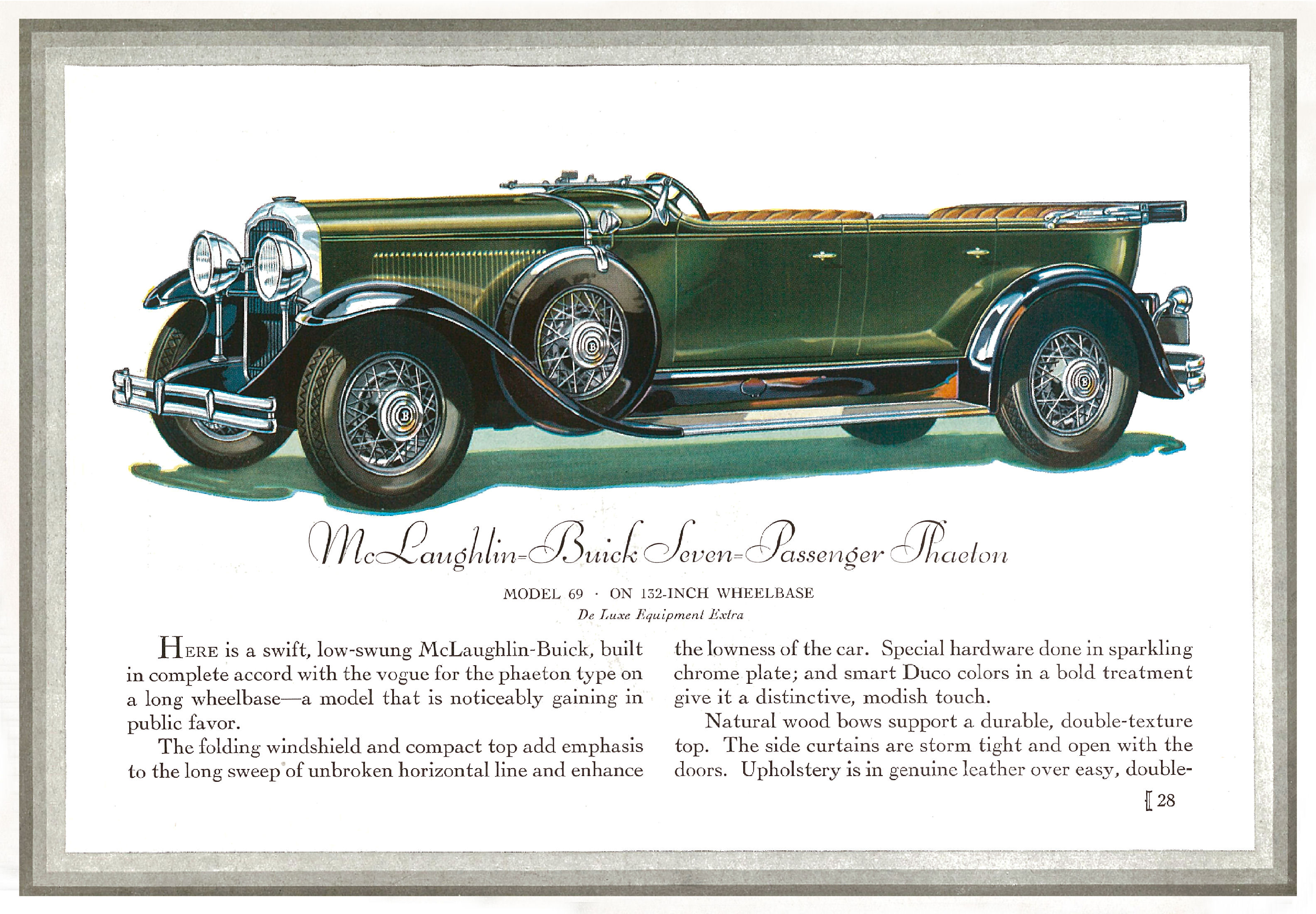 McLaughlin-Buick Seven-Passenger Phaeton

MODEL 69 · ON 132-INCH WHEELBASE
De Luxe Equipment Extra

HERE is a swift, low-swung McLaughlin-Buick, built in complete accord with the vogue for the phaeton type on a long wheelbase—a model that is noticeably gaining in public favor.

The folding windshield and compact top add emphasis to the long sweep of unbroken horizontal line and enhance the lowness of the car. Special hardware done in sparkling chrome plate; and smart Duco colors in a bold treatment give it a distinctive, modish touch.

Natural wood bows support a durable, double-texture top. The side curtains are storm tight and open with the doors. Upholstery is in genuine leather over easy, double-

[ 28